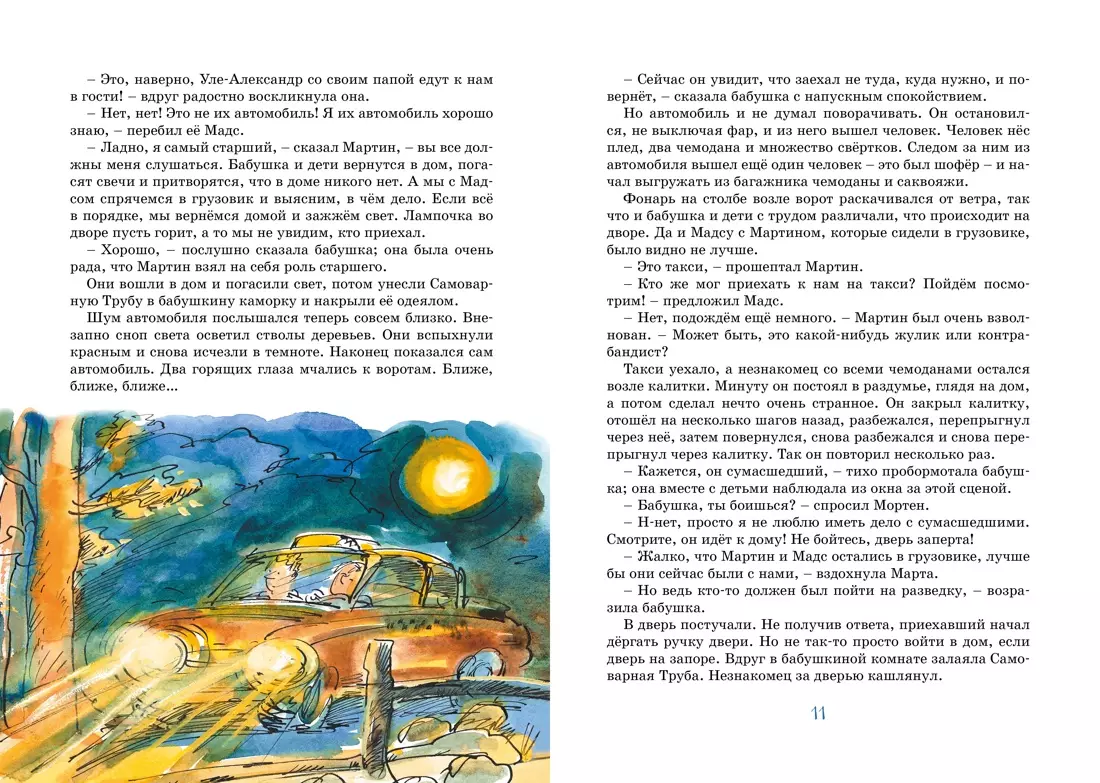 – Это, наверно, Уле-Александр со своим папой едут к нам в гости! – вдруг радостно воскликнула она.

– Нет, нет! Это не их автомобиль! Я их автомобиль хорошо знаю, – перебил её Мадс.

– Ладно, я самый старший, – сказал Мартин, – вы все должны меня слушаться. Бабушка и дети вернутся в дом, погасят свечи и притворятся, что в доме никого нет. А мы с Мадсом спрячемся в грузовик и выясним, в чём дело. Если всё в порядке, мы вернёмся домой и зажжём свет. Лампочка во дворе пусть горит, а то мы не увидим, кто приехал.

– Хорошо, – послушно сказала бабушка; она была очень рада, что Мартин взял на себя роль старшего.

Они вошли в дом и погасили свет, потом унесли Самоварную Трубу в бабушкину каморку и накрыли её одеялом.

Шум автомобиля послышался теперь совсем близко. Внезапно сноп света осветил стволы деревьев. Они вспыхнули красным и снова исчезли в темноте. Наконец показался сам автомобиль. Два горящих глаза мчались к воротам. Ближе, ближе, ближе...

– Сейчас он увидит, что заехал не туда, куда нужно, и повернёт, – сказала бабушка с напускным спокойствием.

Но автомобиль и не думал поворачивать. Он остановился, не выключая фар, и из него вышел человек. Человек нёс плед, два чемодана и множество свёртков. Следом за ним из автомобиля вышел ещё один человек – это был шофёр – и начал выгружать из багажника чемоданы и саквояжи.

Фонарь на столбе возле ворот раскачивался от ветра, так что и бабушка и дети с трудом различали, что происходит на дворе. Да и Мадсу с Мартином, которые сидели в грузовике, было видно не лучше.

– Это такси, – прошептал Мартин.

– Кто же мог приехать к нам на такси? Пойдём посмотрим! – предложил Мадс.

– Нет, подождём ещё немного. – Мартин был очень взволнован. – Может быть, это какой-нибудь жулик или контрабандист?

Такси уехало, а незнакомец со всеми чемоданами остался возле калитки. Минуту он постоял в раздумье, глядя на дом, а потом сделал нечто очень странное. Он закрыл калитку, отошёл на несколько шагов назад, разбежался, перепрыгнул через неё, затем повернулся, снова разбежался и снова перепрыгнул через калитку. Так он повторил несколько раз.

– Кажется, он сумасшедший, – тихо пробормотала бабушка; она вместе с детьми наблюдала из окна за этой сценой.

– Бабушка, ты боишься? – спросил Мортен.

– Н-нет, просто я не люблю иметь дело с сумасшедшими. Смотрите, он идёт к дому! Не бойтесь, дверь заперта!

– Жалко, что Мартин и Мадс остались в грузовике, лучше бы они сейчас были с нами, – вздохнула Марта.

– Но ведь кто-то должен был пойти на разведку, – возразила бабушка.

В дверь постучали. Не получив ответа, приехавший начал дёргать ручку двери. Но не так-то просто войти в дом, если дверь на запоре. Вдруг в бабушкиной комнате залаяла Самоварная Труба. Незнакомец за дверью кашлянул.

11